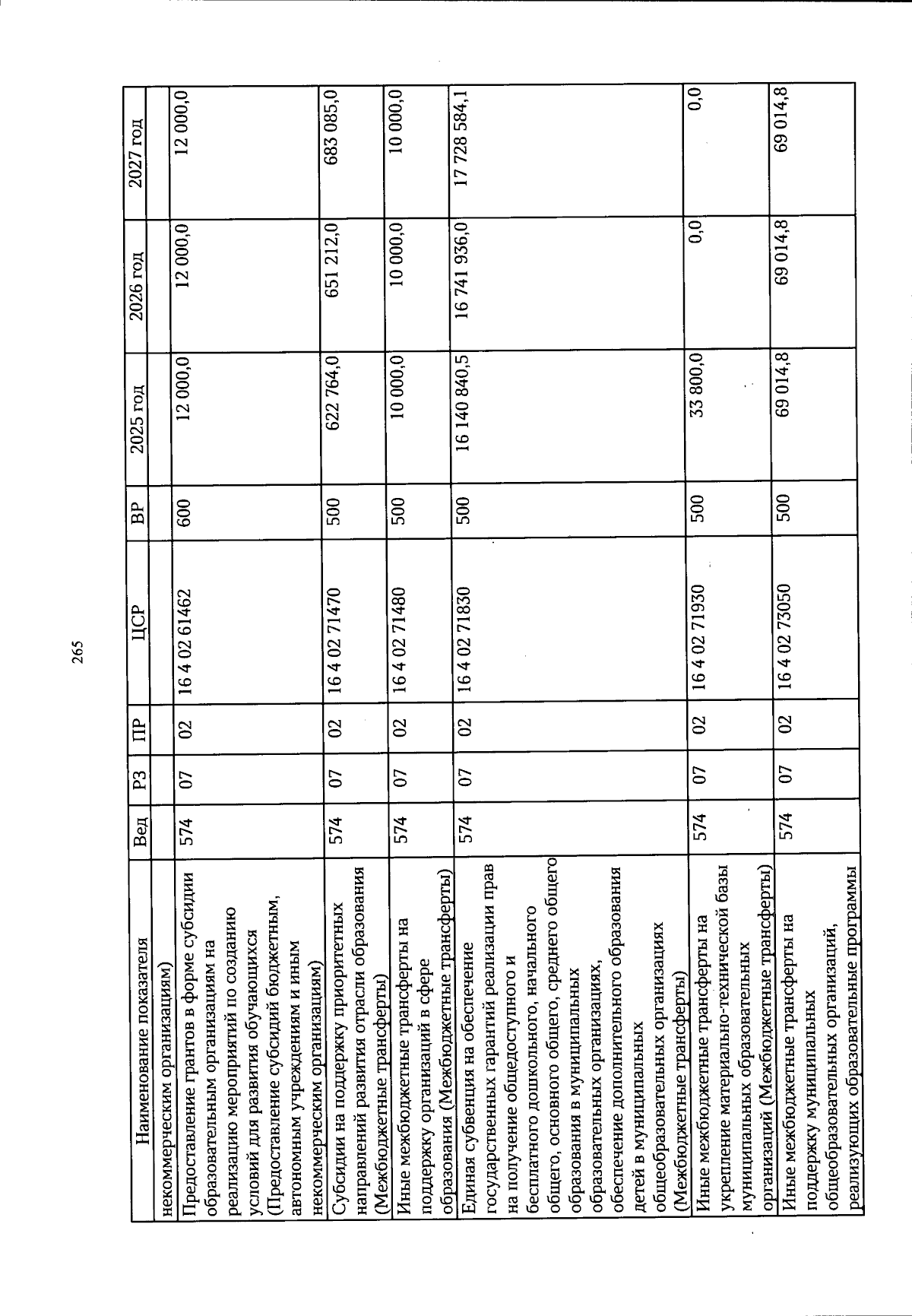 265

| Наименование показателя | Вед | РЗ | ПР | ЦСР | ВР | 2025 год | 2026 год | 2027 год |
|---|---|---|---|---|---|---|---|---|
| некоммерческим организациям) | | | | | | | | |
| Предоставление грантов в форме субсидии образовательным организациям на реализацию мероприятий по созданию условий для развития обучающихся (Предоставление субсидий бюджетным, автономным учреждениям и иным некоммерческим организациям) | 574 | 07 | 02 | 16 4 02 61462 | 600 | 12 000,0 | 12 000,0 | 12 000,0 |
| Субсидии на поддержку приоритетных направлений развития отрасли образования (Межбюджетные трансферты) | 574 | 07 | 02 | 16 4 02 71470 | 500 | 622 764,0 | 651 212,0 | 683 085,0 |
| Иные межбюджетные трансферты на поддержку организаций в сфере образования (Межбюджетные трансферты) | 574 | 07 | 02 | 16 4 02 71480 | 500 | 10 000,0 | 10 000,0 | 10 000,0 |
| Единая субвенция на обеспечение государственных гарантий реализации прав на получение общедоступного и бесплатного дошкольного, начального общего, основного общего, среднего общего образования в муниципальных образовательных организациях, обеспечение дополнительного образования детей в муниципальных общеобразовательных организациях (Межбюджетные трансферты) | 574 | 07 | 02 | 16 4 02 71830 | 500 | 16 140 840,5 | 16 741 936,0 | 17 728 584,1 |
| Иные межбюджетные трансферты на укрепление материально-технической базы муниципальных образовательных организаций (Межбюджетные трансферты) | 574 | 07 | 02 | 16 4 02 71930 | 500 | 33 800,0 | 0,0 | 0,0 |
| Иные межбюджетные трансферты на поддержку муниципальных общеобразовательных организаций, реализующих образовательные программы | 574 | 07 | 02 | 16 4 02 73050 | 500 | 69 014,8 | 69 014,8 | 69 014,8 |